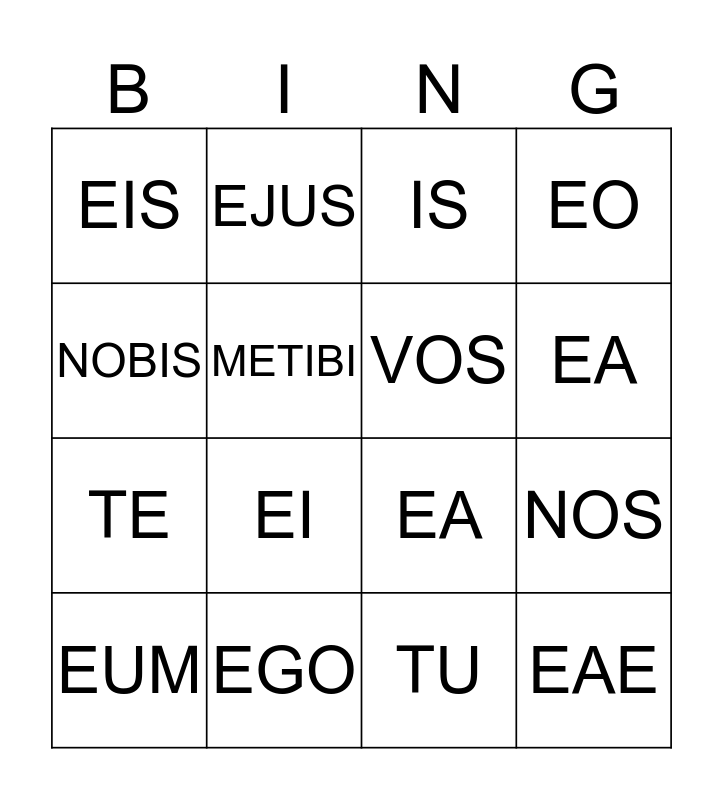 | B | I | N | G |
|---|---|---|---|
| EIS | EJUS | IS | EO |
| NOBIS | METIBI | VOS | EA |
| TE | EI | EA | NOS |
| EUM | EGO | TU | EAE |